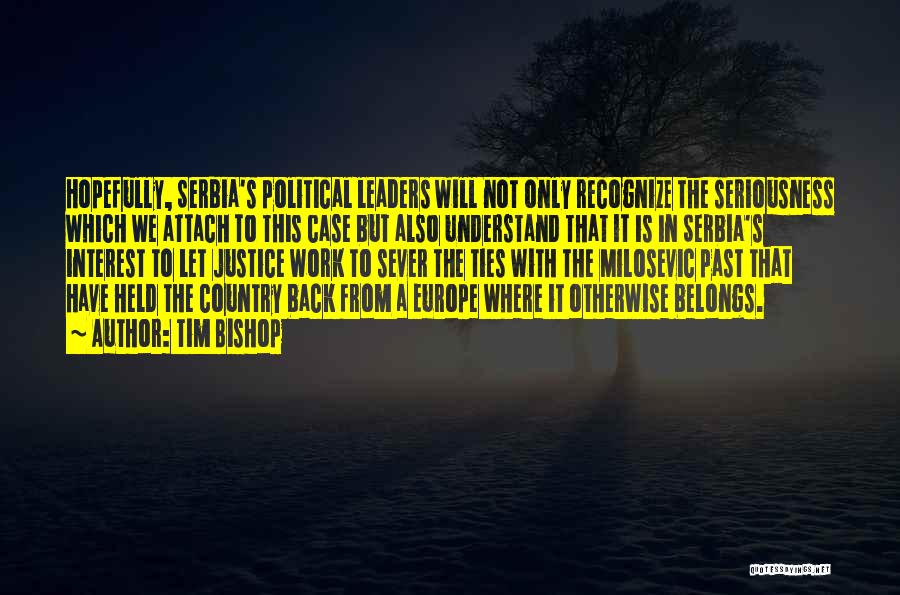 HOPEFULLY, SERBIA'S POLITICAL LEADERS WILL NOT ONLY RECOGNIZE THE SERIOUSNESS WHICH WE ATTACH TO THIS CASE BUT ALSO UNDERSTAND THAT IT IS IN SERBIA'S INTEREST TO LET JUSTICE WORK TO SEVER THE TIES WITH THE MILOSEVIC PAST THAT HAVE HELD THE COUNTRY BACK FROM A EUROPE WHERE IT OTHERWISE BELONGS.

~ AUTHOR: TIM BISHOP

QUOTESSAYINGS.NET